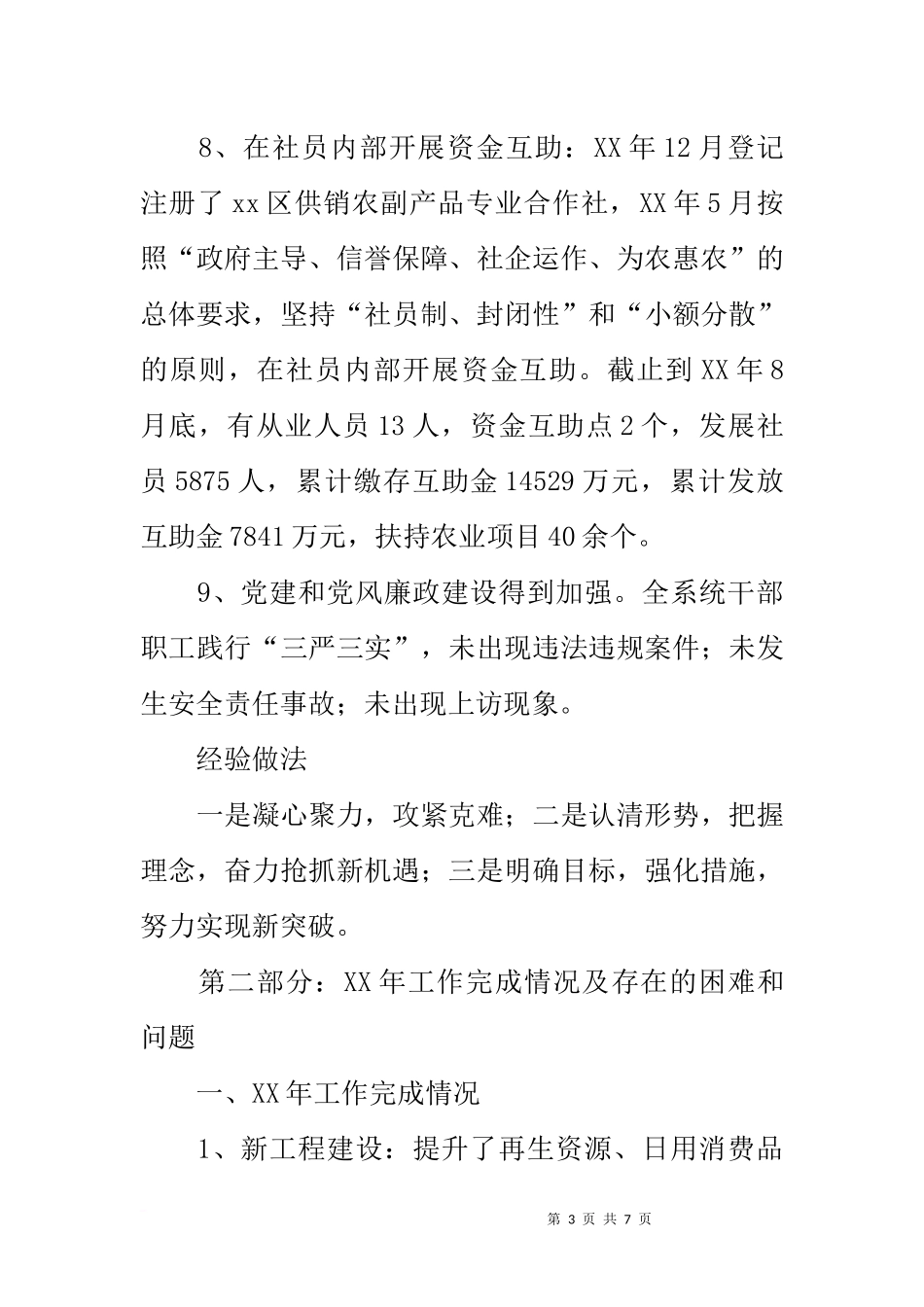 8、在社员内部开展资金互助：XX年12月登记注册了xx区供销农副产品专业合作社，XX年5月按照“政府主导、信誉保障、社企运作、为农惠农”的总体要求，坚持“社员制、封闭性”和“小额分散”的原则，在社员内部开展资金互助。截止到XX年8月底，有从业人员13人，资金互助点2个，发展社员5875人，累计缴存互助金14529万元，累计发放互助金7841万元，扶持农业项目40余个。

9、党建和党风廉政建设得到加强。全系统干部职工践行“三严三实”，未出现违法违规案件；未发生安全责任事故；未出现上访现象。

经验做法

一是凝心聚力，攻紧克难；二是认清形势，把握理念，奋力抢抓新机遇；三是明确目标，强化措施，努力实现新突破。

第二部分：XX年工作完成情况及存在的困难和问题

一、XX年工作完成情况

1、新工程建设：提升了再生资源、日用消费品

第 3 页 共 7 页